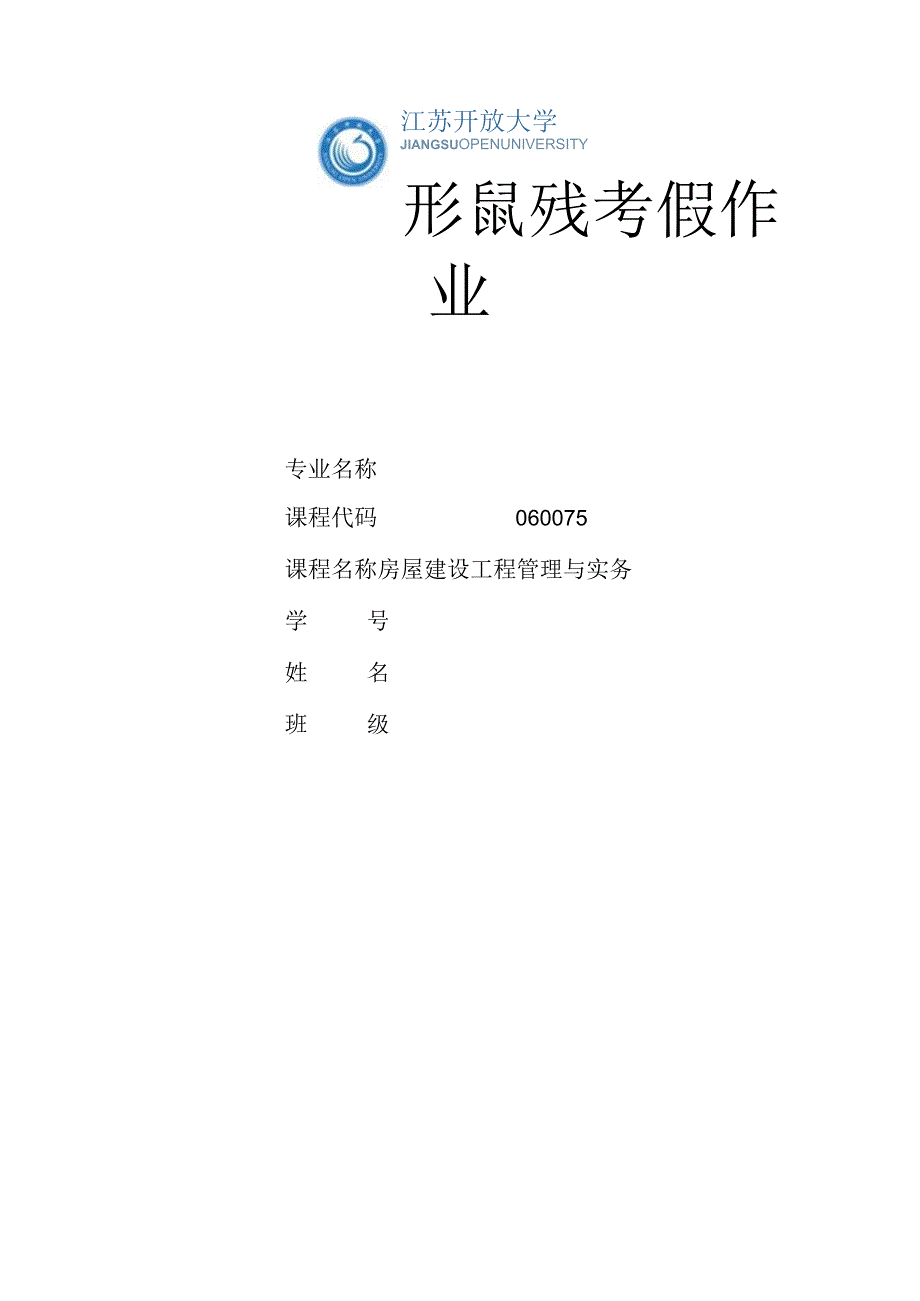 江苏开放大学
JIANGSUOPENUNIVERSITY

形鼠残考假作业

专业名称

课程代码 060075

课程名称房屋建设工程管理与实务

学 号

姓 名

班 级